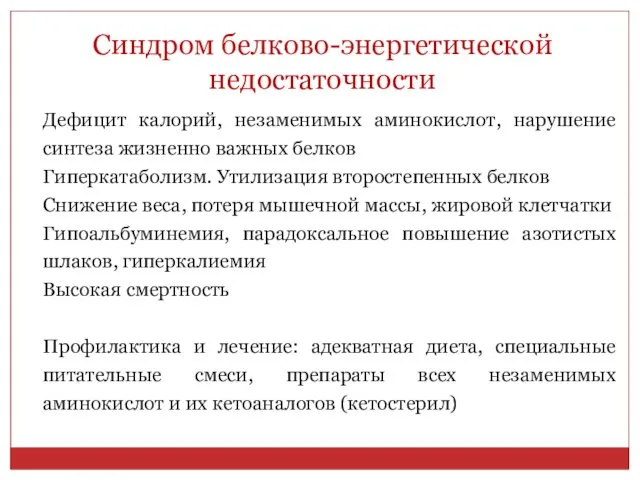 Синдром белково-энергетической недостаточности

Дефицит калорий, незаменимых аминокислот, нарушение синтеза жизненно важных белков

Гиперкатаболизм. Утилизация второстепенных белков

Снижение веса, потеря мышечной массы, жировой клетчатки

Гипоальбуминемия, парадоксальное повышение азотистых шлаков, гиперкалиемия

Высокая смертность

Профилактика и лечение: адекватная диета, специальные питательные смеси, препараты всех незаменимых аминокислот и их кетоаналогов (кетостерил)